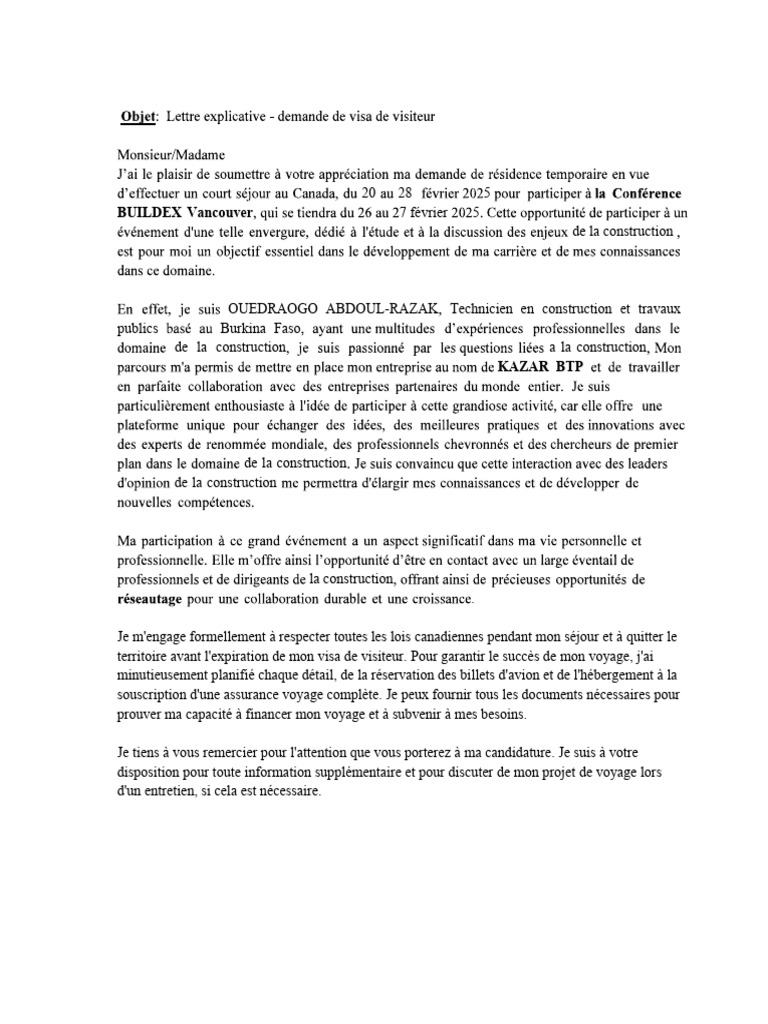 Objet: Lettre explicative - demande de visa de visiteur

Monsieur/Madame
J'ai le plaisir de soumettre à votre appréciation ma demande de résidence temporaire en vue d'effectuer un court séjour au Canada, du 20 au 28 février 2025 pour participer à la Conférence BUILDEX Vancouver, qui se tiendra du 26 au 27 février 2025. Cette opportunité de participer à un événement d'une telle envergure, dédié à l'étude et à la discussion des enjeux de la construction , est pour moi un objectif essentiel dans le développement de ma carrière et de mes connaissances dans ce domaine.

En effet, je suis OUEDRAOGO ABDOUL-RAZAK, Technicien en construction et travaux publics basé au Burkina Faso, ayant une multitudes d'expériences professionnelles dans le domaine de la construction, je suis passionné par les questions liées a la construction, Mon parcours m'a permis de mettre en place mon entreprise au nom de KAZAR BTP et de travailler en parfaite collaboration avec des entreprises partenaires du monde entier. Je suis particulièrement enthousiaste à l'idée de participer à cette grandiose activité, car elle offre une plateforme unique pour échanger des idées, des meilleures pratiques et des innovations avec des experts de renommée mondiale, des professionnels chevronnés et des chercheurs de premier plan dans le domaine de la construction. Je suis convaincu que cette interaction avec des leaders d'opinion de la construction me permettra d'élargir mes connaissances et de développer de nouvelles compétences.

Ma participation à ce grand événement a un aspect significatif dans ma vie personnelle et professionnelle. Elle m'offre ainsi l'opportunité d'être en contact avec un large éventail de professionnels et de dirigeants de la construction, offrant ainsi de précieuses opportunités de réseautage pour une collaboration durable et une croissance.

Je m'engage formellement à respecter toutes les lois canadiennes pendant mon séjour et à quitter le territoire avant l'expiration de mon visa de visiteur. Pour garantir le succès de mon voyage, j'ai minutieusement planifié chaque détail, de la réservation des billets d'avion et de l'hébergement à la souscription d'une assurance voyage complète. Je peux fournir tous les documents nécessaires pour prouver ma capacité à financer mon voyage et à subvenir à mes besoins.

Je tiens à vous remercier pour l'attention que vous porterez à ma candidature. Je suis à votre disposition pour toute information supplémentaire et pour discuter de mon projet de voyage lors d'un entretien, si cela est nécessaire.